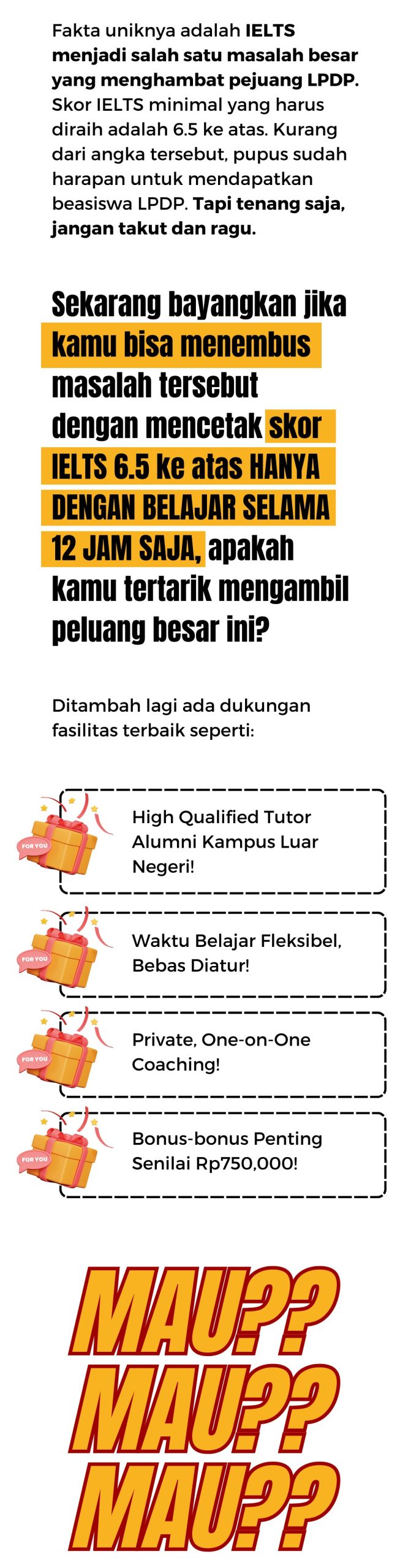 Fakta uniknya adalah IELTS menjadi salah satu masalah besar yang menghambat pejuang LPDP. Skor IELTS minimal yang harus diraih adalah 6.5 ke atas. Kurang dari angka tersebut, pupus sudah harapan untuk mendapatkan beasiswa LPDP. Tapi tenang saja, jangan takut dan ragu.

Sekarang bayangkan jika kamu bisa menembus masalah tersebut dengan mencetak skor IELTS 6.5 ke atas HANYA DENGAN BELAJAR SELAMA 12 JAM SAJA, apakah kamu tertarik mengambil peluang besar ini?

Ditambah lagi ada dukungan fasilitas terbaik seperti:

FOR YOU

High Qualified Tutor Alumni Kampus Luar Negeri!

FOR YOU

Waktu Belajar Fleksibel, Bebas Diatur!

FOR YOU

Private, One-on-One Coaching!

FOR YOU

Bonus-bonus Penting Senilai Rp750,000!

MAU??
MAU??
MAU??